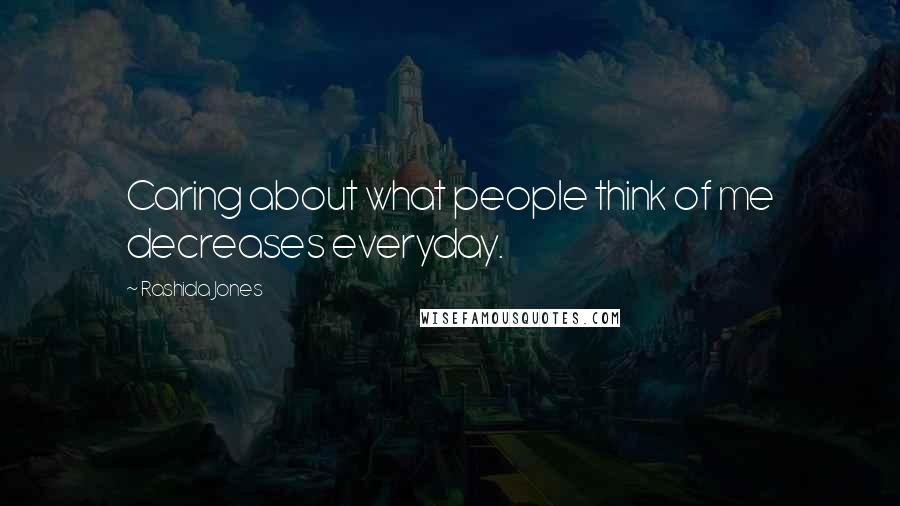 Caring about what people think of me decreases everyday.

~ Rashida Jones

WISEFAMOUSQUOTES.COM